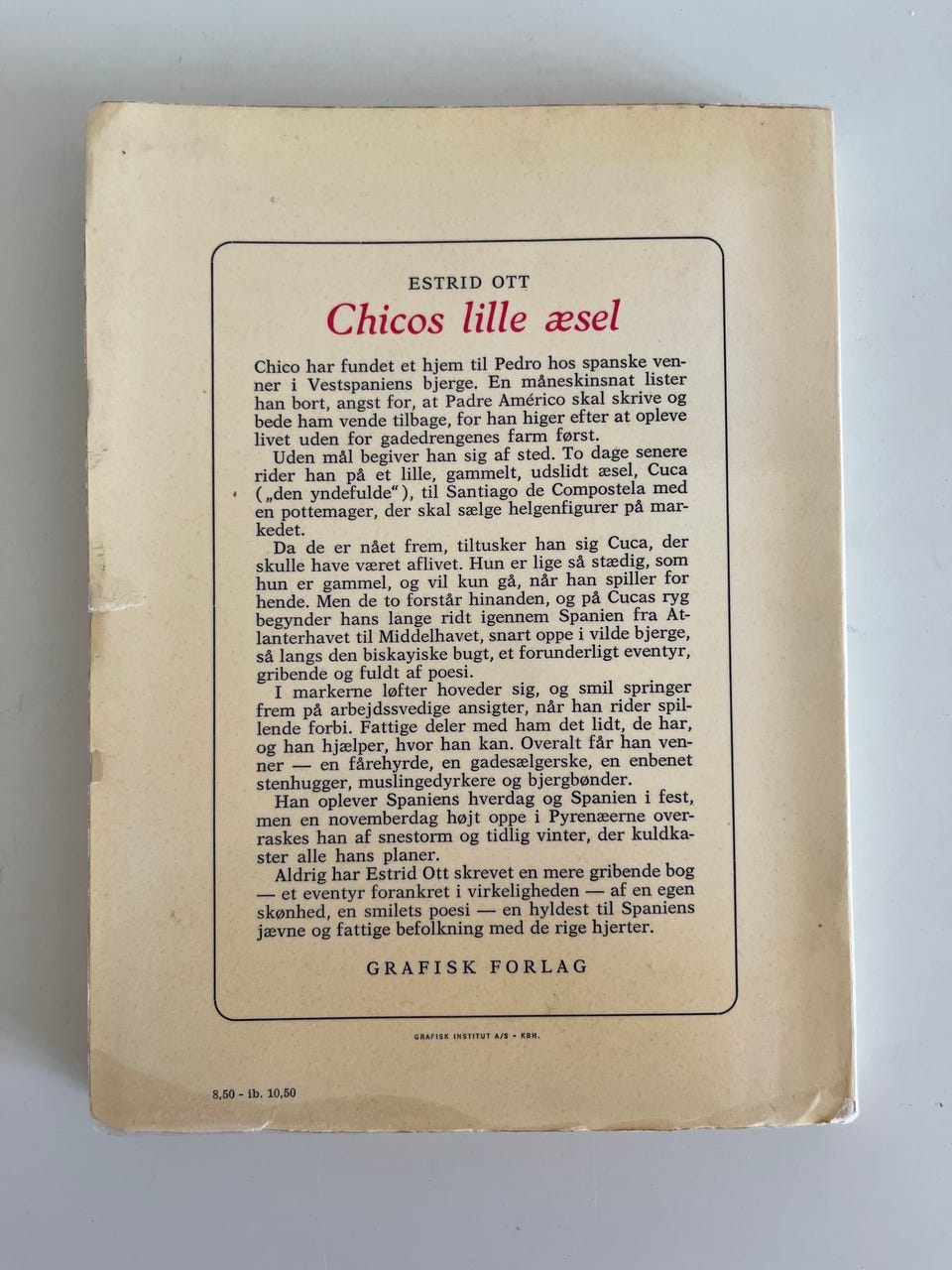 ESTRID OTT

Chicos lille æsel

Chico har fundet et hjem til Pedro hos spanske venner i Vestspaniens bjerge. En måneskinsnat lister han bort, angst for, at Padre Américo skal skrive og bede ham vende tilbage, for han higer efter at opleve livet uden for gadedrengenes farm først.

Uden mål begiver han sig af sted. To dage senere rider han på et lille, gammelt, udslidt æsel, Cuca („den yndefulde"), til Santiago de Compostela med en pottemager, der skal sælge helgenfigurer på markedet.

Da de er nået frem, tiltusker han sig Cuca, der skulle have været aflivet. Hun er lige så stædig, som hun er gammel, og vil kun gå, når han spiller for hende. Men de to forstår hinanden, og på Cucas ryg begynder hans lange ridt igennem Spanien fra Atlanterhavet til Middelhavet, snart oppe i vilde bjerge, så langs den biskayiske bugt, et forunderligt eventyr, gribende og fuldt af poesi.

I markerne løfter hoveder sig, og smil springer frem på arbejdssvedige ansigter, når han rider spillende forbi. Fattige deler med ham det lidt, de har, og han hjælper, hvor han kan. Overalt får han venner — en fårehyrde, en gadesælgerske, en enbenet stenhugger, muslingedyrkere og bjergbønder.

Han oplever Spaniens hverdag og Spanien i fest, men en novemberdag højt oppe i Pyrenæerne overraskes han af snestorm og tidlig vinter, der kuldkaster alle hans planer.

Aldrig har Estrid Ott skrevet en mere gribende bog — et eventyr forankret i virkeligheden — af en egen skønhed, en smilets poesi — en hyldest til Spaniens jævne og fattige befolkning med de rige hjerter.

GRAFISK FORLAG

GRAFISK INSTITUT A/S - KBH.

8,50 - ib. 10,50